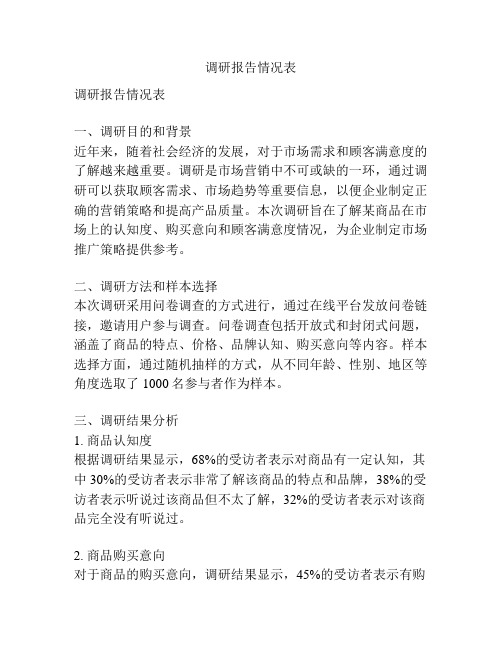 调研报告情况表

调研报告情况表

一、调研目的和背景
近年来，随着社会经济的发展，对于市场需求和顾客满意度的了解越来越重要。调研是市场营销中不可或缺的一环，通过调研可以获取顾客需求、市场趋势等重要信息，以便企业制定正确的营销策略和提高产品质量。本次调研旨在了解某商品在市场上的认知度、购买意向和顾客满意度情况，为企业制定市场推广策略提供参考。

二、调研方法和样本选择
本次调研采用问卷调查的方式进行，通过在线平台发放问卷链接，邀请用户参与调查。问卷调查包括开放式和封闭式问题，涵盖了商品的特点、价格、品牌认知、购买意向等内容。样本选择方面，通过随机抽样的方式，从不同年龄、性别、地区等角度选取了 1000 名参与者作为样本。

三、调研结果分析
1. 商品认知度
根据调研结果显示，68%的受访者表示对商品有一定认知，其中 30%的受访者表示非常了解该商品的特点和品牌，38%的受访者表示听说过该商品但不太了解，32%的受访者表示对该商品完全没有听说过。

2. 商品购买意向
对于商品的购买意向，调研结果显示，45%的受访者表示有购